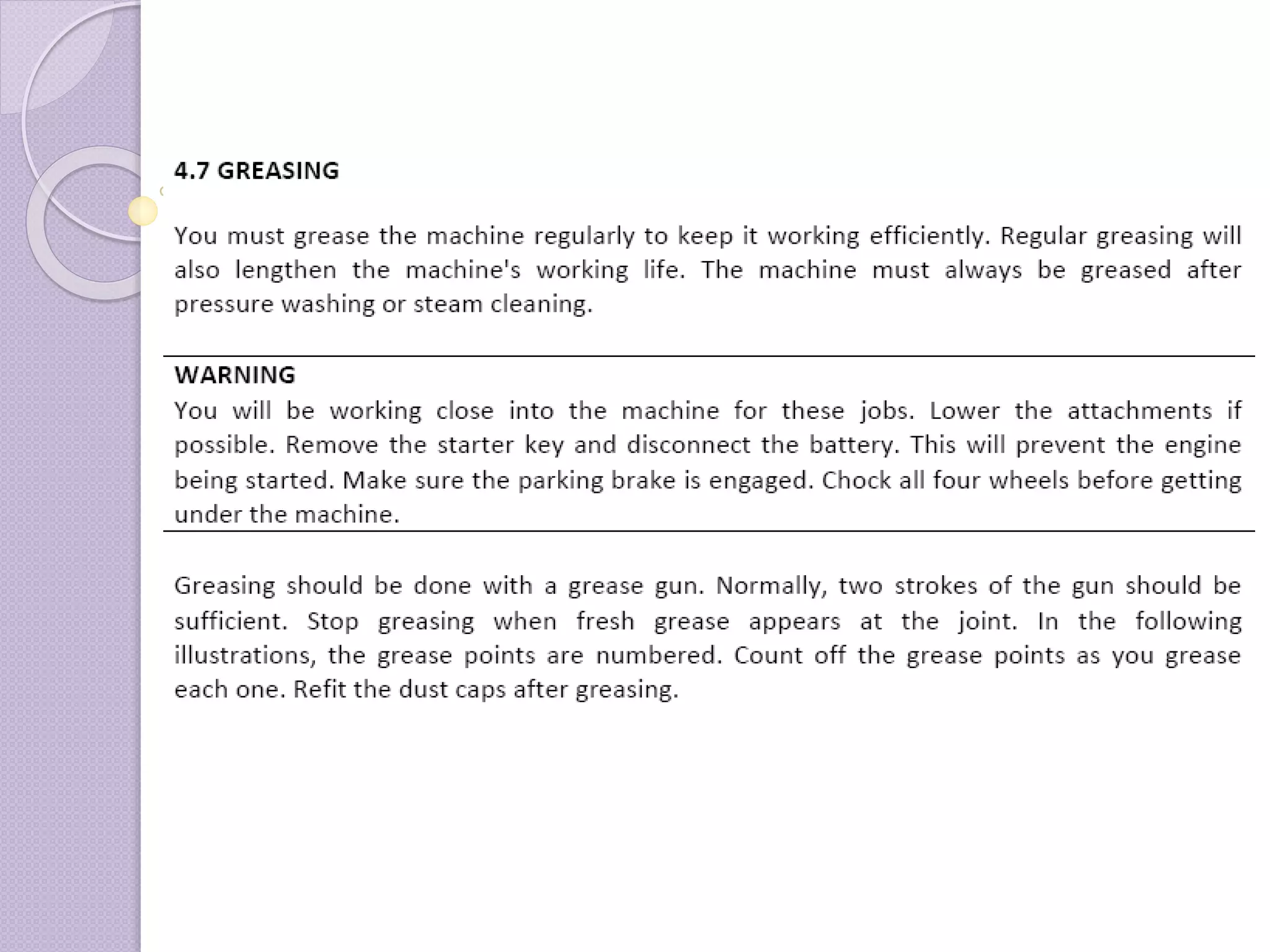 4.7 GREASING

You must grease the machine regularly to keep it working efficiently. Regular greasing will also lengthen the machine's working life. The machine must always be greased after pressure washing or steam cleaning.

WARNING
You will be working close into the machine for these jobs. Lower the attachments if possible. Remove the starter key and disconnect the battery. This will prevent the engine being started. Make sure the parking brake is engaged. Chock all four wheels before getting under the machine.

Greasing should be done with a grease gun. Normally, two strokes of the gun should be sufficient. Stop greasing when fresh grease appears at the joint. In the following illustrations, the grease points are numbered. Count off the grease points as you grease each one. Refit the dust caps after greasing.